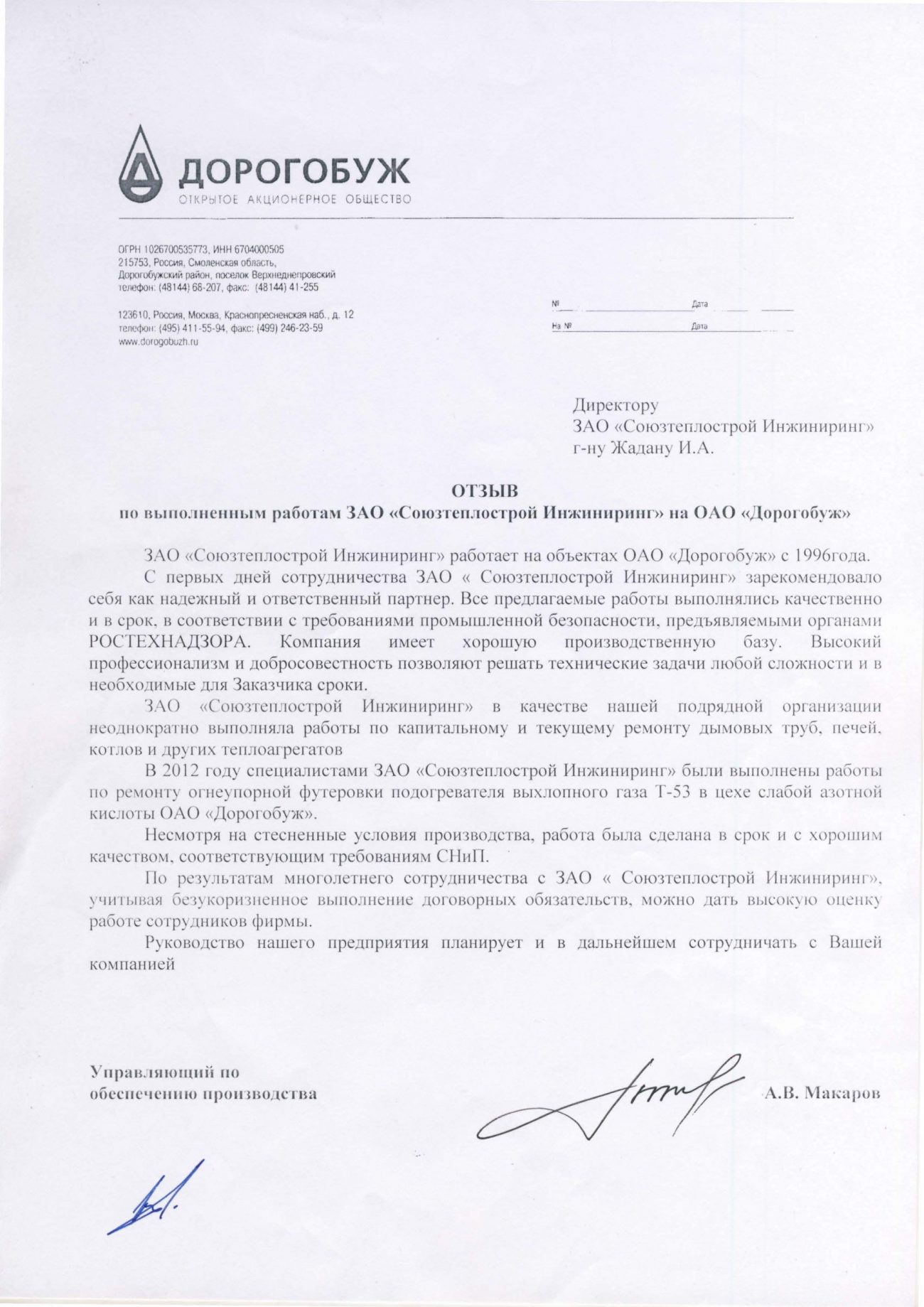 ДОРОГОБУЖ
ОТКРЫТОЕ АКЦИОНЕРНОЕ ОБЩЕСТВО

ОГРН 1026700535773, ИНН 6704000505
215753, Россия, Смоленская область,
Дорогобужский район, поселок Верхнеднепровский
телефон: (48144) 68-207, факс: (48144) 41-255

123610, Россия, Москва, Краснопресненская наб., д. 12
телефон: (495) 411-55-94, факс: (499) 246-23-59
www.dorogobuzh.ru

№ Дата
На № Дата

Директору
ЗАО «Союзтеплострой Инжиниринг»
г-ну Жадану И.А.

ОТЗЫВ
по выполненным работам ЗАО «Союзтеплострой Инжиниринг» на ОАО «Дорогобуж»

ЗАО «Союзтеплострой Инжиниринг» работает на объектах ОАО «Дорогобуж» с 1996года.

С первых дней сотрудничества ЗАО « Союзтеплострой Инжиниринг» зарекомендовало себя как надежный и ответственный партнер. Все предлагаемые работы выполнялись качественно и в срок, в соответствии с требованиями промышленной безопасности, предъявляемыми органами РОСТЕХНАДЗОРА. Компания имеет хорошую производственную базу. Высокий профессионализм и добросовестность позволяют решать технические задачи любой сложности и в необходимые для Заказчика сроки.

ЗАО «Союзтеплострой Инжиниринг» в качестве нашей подрядной организации неоднократно выполняла работы по капитальному и текущему ремонту дымовых труб, печей, котлов и других теплоагрегатов

В 2012 году специалистами ЗАО «Союзтеплострой Инжиниринг» были выполнены работы по ремонту огнеупорной футеровки подогревателя выхлопного газа Т-53 в цехе слабой азотной кислоты ОАО «Дорогобуж».

Несмотря на стесненные условия производства, работа была сделана в срок и с хорошим качеством, соответствующим требованиям СНиП.

По результатам многолетнего сотрудничества с ЗАО « Союзтеплострой Инжиниринг», учитывая безукоризненное выполнение договорных обязательств, можно дать высокую оценку работе сотрудников фирмы.

Руководство нашего предприятия планирует и в дальнейшем сотрудничать с Вашей компанией

Управляющий по
обеспечению производства
А.В. Макаров